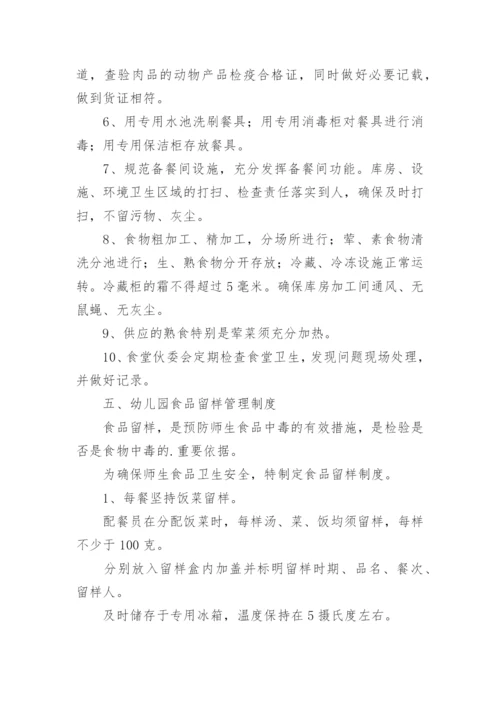 道，查验肉品的动物产品检疫合格证，同时做好必要记载，做到货证相符。

6、用专用水池洗刷餐具；用专用消毒柜对餐具进行消毒；用专用保洁柜存放餐具。

7、规范备餐间设施，充分发挥备餐间功能。库房、设施、环境卫生区域的打扫、检查责任落实到人，确保及时打扫，不留污物、灰尘。

8、食物粗加工、精加工，分场所进行；荤、素食物清洗分池进行；生、熟食物分开存放；冷藏、冷冻设施正常运转。冷藏柜的霜不得超过5毫米。确保库房加工间通风、无鼠蝇、无灰尘。

9、供应的熟食特别是荤菜须充分加热。

10、食堂伙委会定期检查食堂卫生，发现问题现场处理，并做好记录。

五、幼儿园食品留样管理制度

食品留样，是预防师生食品中毒的有效措施，是检验是否是食物中毒的.重要依据。

为确保师生食品卫生安全，特制定食品留样制度。

1、每餐坚持饭菜留样。

配餐员在分配饭菜时，每样汤、菜、饭均须留样，每样不少于100克。

分别放入留样盒内加盖并标明留样时期、品名、餐次、留样人。

及时储存于专用冰箱，温度保持在5摄氏度左右。